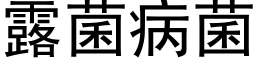 露菌病菌